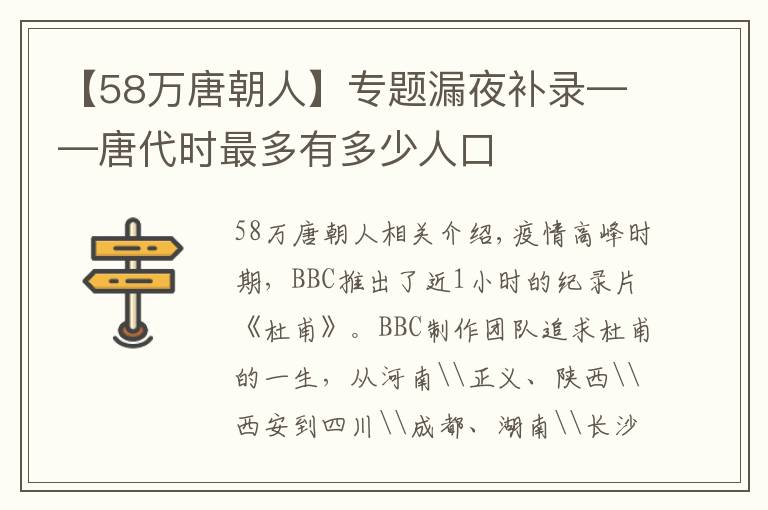 【58万唐朝人】专题漏夜补录——唐代时最多有多少人口

58万唐朝人相关介绍，疫情高峰时期，BBC推出了近1小时的纪录片《杜甫》。BBC制作团队追求杜甫的一生，从河南\\正义、陕西\\西安到四川\\成都、湖南\\长沙